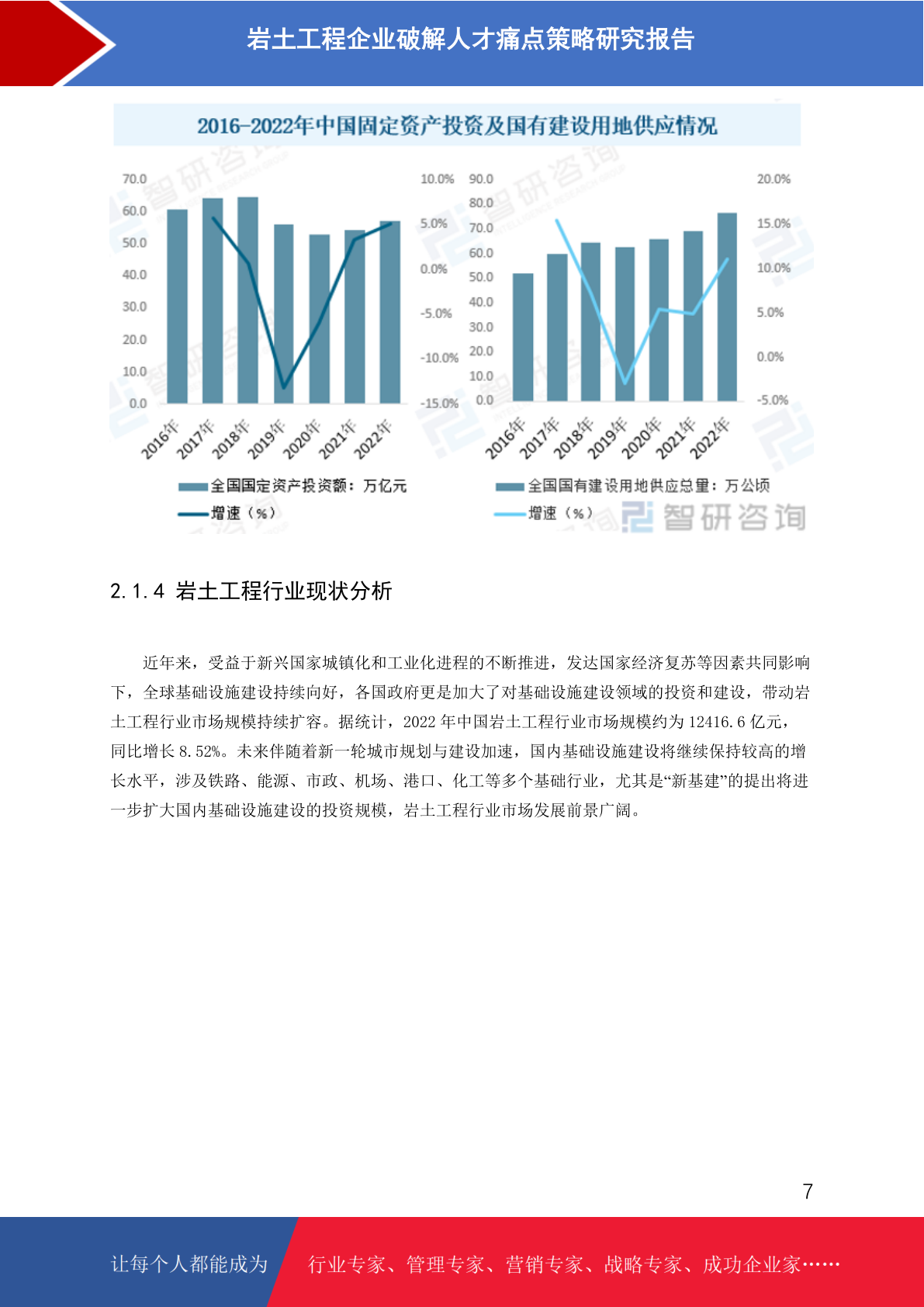 岩土工程企业破解人才痛点策略研究报告

2016-2022年中国固定资产投资及国有建设用地供应情况

70.0
60.0
50.0
40.0
30.0
20.0
10.0
0.0

10.0%
5.0%
0.0%
-5.0%
-10.0%
-15.0%

2016年
2017年
2018年
2019年
2020年
2021年
2022年

全国固定资产投资额：万亿元
增速（%）

90.0
80.0
70.0
60.0
50.0
40.0
30.0
20.0
10.0
0.0

20.0%
15.0%
10.0%
5.0%
0.0%
-5.0%

2016年
2017年
2018年
2019年
2020年
2021年
2022年

全国国有建设用地供应总量：万公顷
增速（%）

2.1.4 岩土工程行业现状分析

近年来，受益于新兴国家城镇化和工业化进程的不断推进，发达国家经济复苏等因素共同影响下，全球基础设施建设持续向好，各国政府更是加大了对基础设施建设领域的投资和建设，带动岩土工程行业市场规模持续扩容。据统计，2022年中国岩土工程行业市场规模约为12416.6亿元，同比增长8.52%。未来伴随着新一轮城市规划与建设加速，国内基础设施建设将继续保持较高的增长水平，涉及铁路、能源、市政、机场、港口、化工等多个基础行业，尤其是“新基建”的提出将进一步扩大国内基础设施建设的投资规模，岩土工程行业市场发展前景广阔。

7

让每个人都能成为 行业专家、管理专家、营销专家、战略专家、成功企业家……

智研咨询